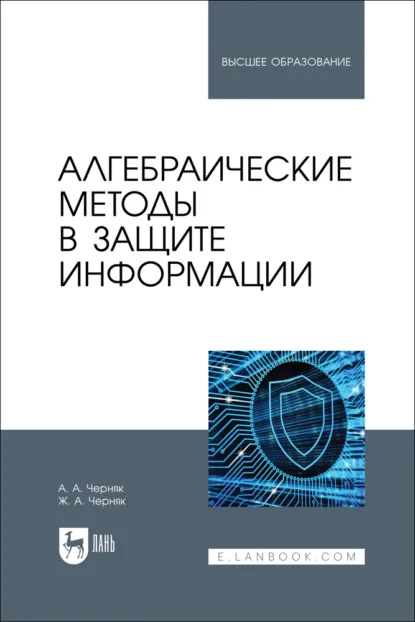 ВЫСШЕЕ ОБРАЗОВАНИЕ

АЛГЕБРАИЧЕСКИЕ МЕТОДЫ В ЗАЩИТЕ ИНФОРМАЦИИ

А. А. Черняк
Ж. А. Черняк

ЛАНЬ

E.LANBOOK.COM